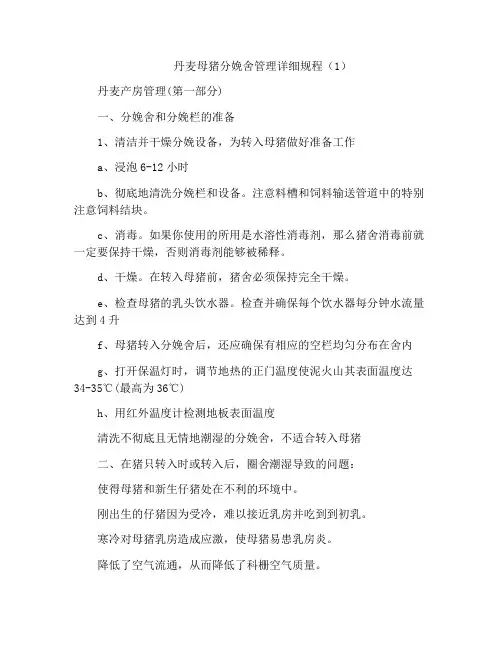 丹麦母猪分娩舍管理详细规程（1）

丹麦产房管理(第一部分)

一、分娩舍和分娩栏的准备

1、清洁并干燥分娩设备，为转入母猪做好准备工作

a、浸泡 6-12 小时

b、彻底地清洗分娩栏和设备。注意料槽和饲料输送管道中的特别注意饲料结块。

c、消毒。如果你使用的所用是水溶性消毒剂，那么猪舍消毒前就一定要保持干燥，否则消毒剂能够被稀释。

d、干燥。在转入母猪前，猪舍必须保持完全干燥。

e、检查母猪的乳头饮水器。检查并确保每个饮水器每分钟水流量达到 4 升

f、母猪转入分娩舍后，还应确保有相应的空栏均匀分布在舍内

g、打开保温灯时，调节地热的正门温度使泥火山其表面温度达 34-35℃(最高为 36℃)

h、用红外温度计检测地板表面温度

清洗不彻底且无情地潮湿的分娩舍，不适合转入母猪

二、在猪只转入时或转入后，圈舍潮湿导致的问题：

使得母猪和新生仔猪处在不利的环境中。

刚出生的仔猪因为受冷，难以接近乳房并吃到到初乳。

寒冷对母猪乳房造成应激，使母猪易患乳房炎。

降低了空气流通，从而降低了科棚空气质量。